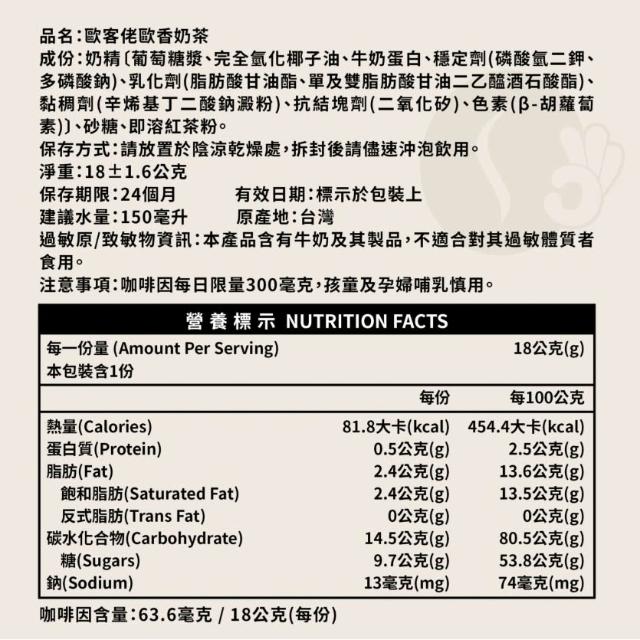 品名:歐客佬歐香奶茶

成份:奶精〔葡萄糖漿、完全氫化椰子油、牛奶蛋白、穩定劑(磷酸氫二鉀、多磷酸鈉)、乳化劑(脂肪酸甘油酯、單及雙脂肪酸甘油二乙醯酒石酸酯)、黏稠劑(辛烯基丁二酸鈉澱粉)、抗結塊劑(二氧化矽)、色素(β-胡蘿蔔素)〕、砂糖、即溶紅茶粉。

保存方式:請放置於陰涼乾燥處,拆封後請儘速沖泡飲用。

淨重:18±1.6公克

保存期限:24個月 有效日期:標示於包裝上

建議水量:150毫升 原產地:台灣

過敏原/致敏物資訊:本產品含有牛奶及其製品,不適合對其過敏體質者食用。

注意事項:咖啡因每日限量300毫克,孩童及孕婦哺乳慎用。

營養標示 NUTRITION FACTS

每一份量 (Amount Per Serving) 18公克(g)
本包裝含1份

| | 每份 | 每100公克 |
|---|---|---|
| 熱量(Calories) | 81.8大卡(kcal) | 454.4大卡(kcal) |
| 蛋白質(Protein) | 0.5公克(g) | 2.5公克(g) |
| 脂肪(Fat) | 2.4公克(g) | 13.6公克(g) |
| 飽和脂肪(Saturated Fat) | 2.4公克(g) | 13.5公克(g) |
| 反式脂肪(Trans Fat) | 0公克(g) | 0公克(g) |
| 碳水化合物(Carbohydrate) | 14.5公克(g) | 80.5公克(g) |
| 糖(Sugars) | 9.7公克(g) | 53.8公克(g) |
| 鈉(Sodium) | 13毫克(mg) | 74毫克(mg) |

咖啡因含量:63.6毫克 / 18公克(每份)